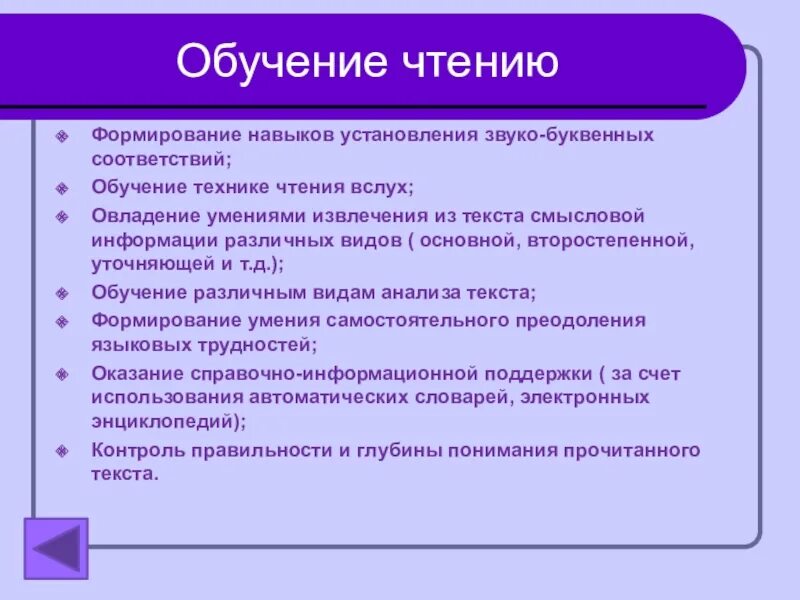 Обучение чтению

Формирование навыков установления звуко-буквенных соответствий;

Обучение технике чтения вслух;

Овладение умениями извлечения из текста смысловой информации различных видов ( основной, второстепенной, уточняющей и т.д.);

Обучение различным видам анализа текста;

Формирование умения самостоятельного преодоления языковых трудностей;

Оказание справочно-информационной поддержки ( за счет использования автоматических словарей, электронных энциклопедий);

Контроль правильности и глубины понимания прочитанного текста.